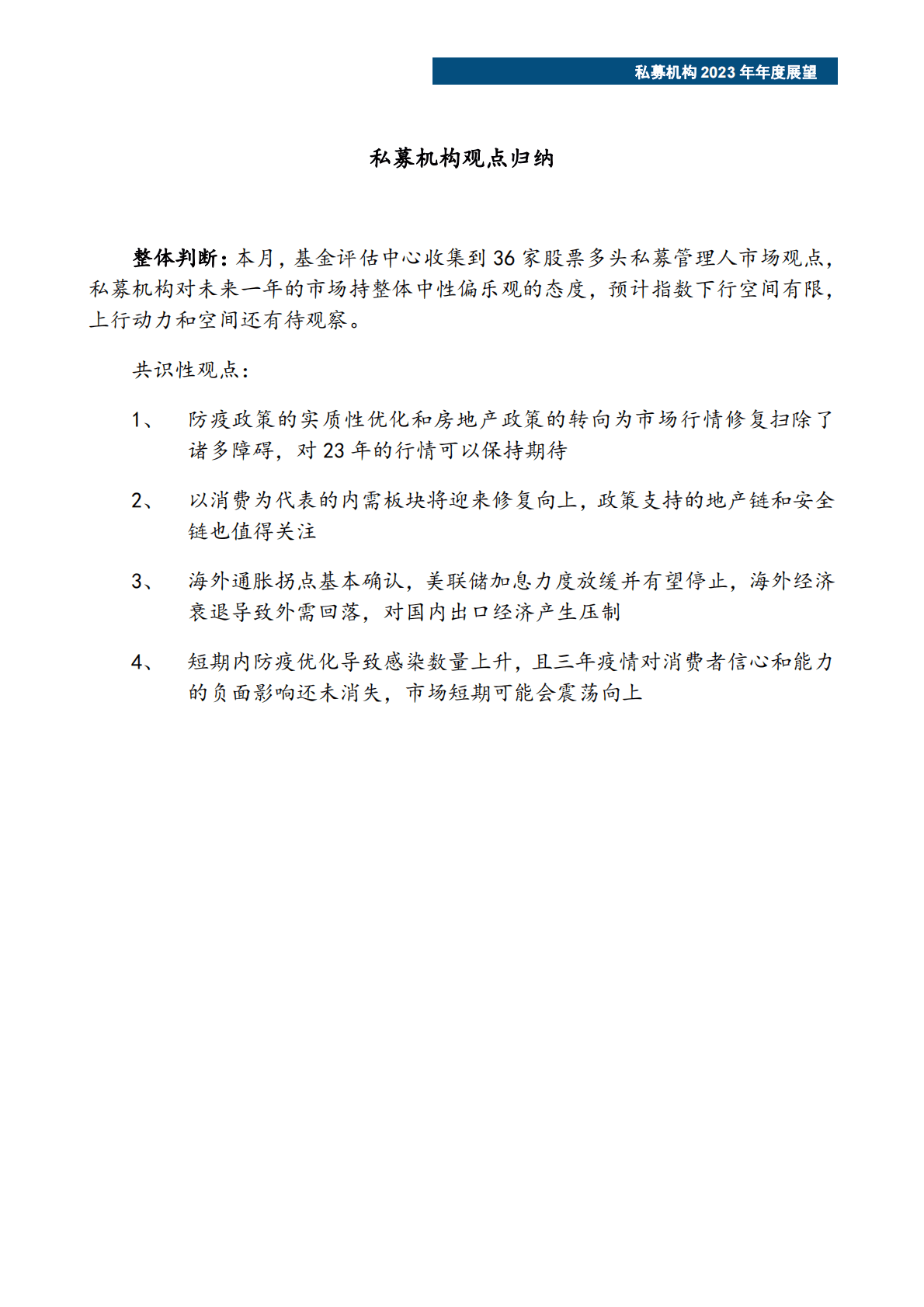 私募机构 2023 年年度展望

私募机构观点归纳

整体判断：本月，基金评估中心收集到 36 家股票多头私募管理人市场观点，私募机构对未来一年的市场持整体中性偏乐观的态度，预计指数下行空间有限，上行动力和空间还有待观察。

共识性观点：

1、 防疫政策的实质性优化和房地产政策的转向为市场行情修复扫除了诸多障碍，对 23 年的行情可以保持期待

2、 以消费为代表的内需板块将迎来修复向上，政策支持的地产链和安全链也值得关注

3、 海外通胀拐点基本确认，美联储加息力度放缓并有望停止，海外经济衰退导致外需回落，对国内出口经济产生压制

4、 短期内防疫优化导致感染数量上升，且三年疫情对消费者信心和能力的负面影响还未消失，市场短期可能会震荡向上